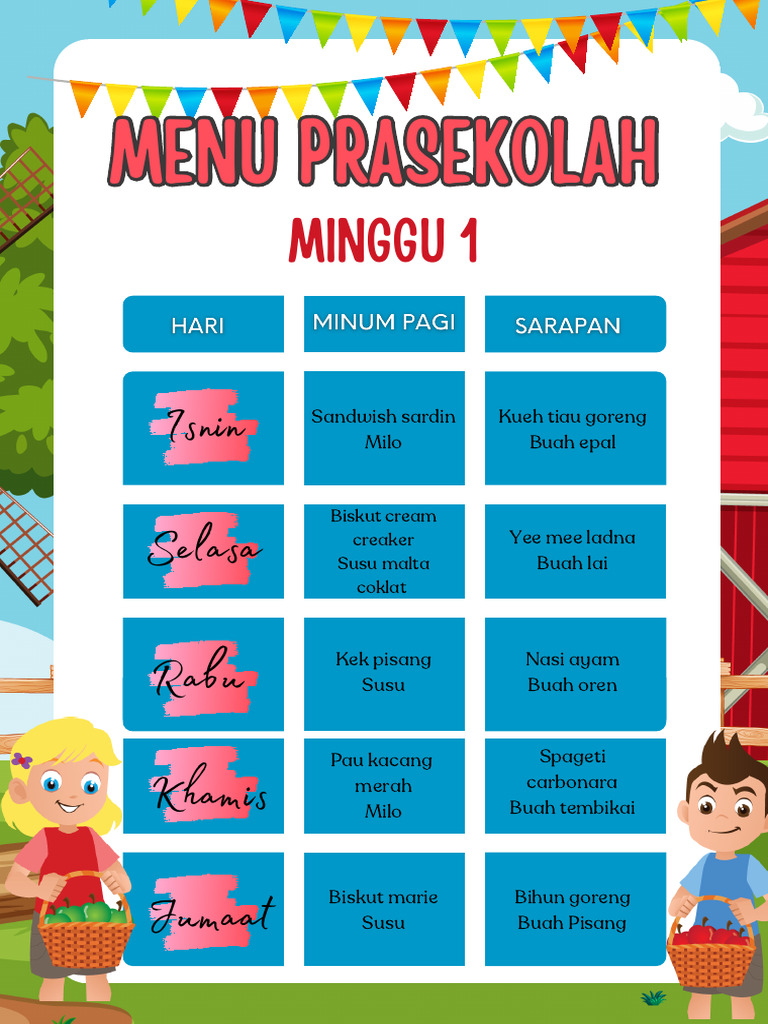 MENU PRASEKOLAH

MINGGU 1

| HARI | MINUM PAGI | SARAPAN |
|---|---|---|
| Isnin | Sandwish sardin Milo | Kueh tiau goreng Buah epal |
| Selasa | Biskut cream creaker Susu malta coklat | Yee mee ladna Buah lai |
| Rabu | Kek pisang Susu | Nasi ayam Buah oren |
| Khamis | Pau kacang merah Milo | Spageti carbonara Buah tembikai |
| Jumaat | Biskut marie Susu | Bihun goreng Buah Pisang |